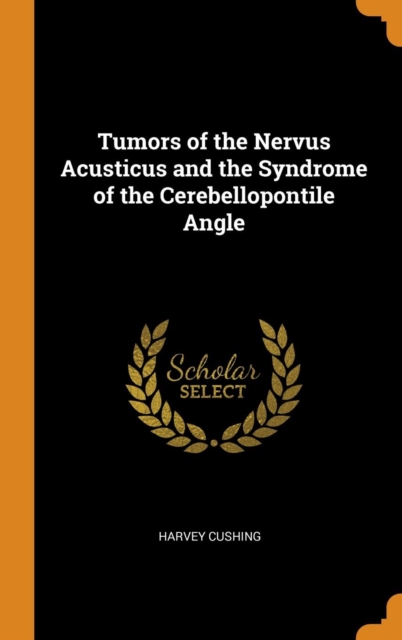 Tumors of the Nervus Acusticus and the Syndrome of the Cerebellopontile Angle

Scholar SELECT

HARVEY CUSHING